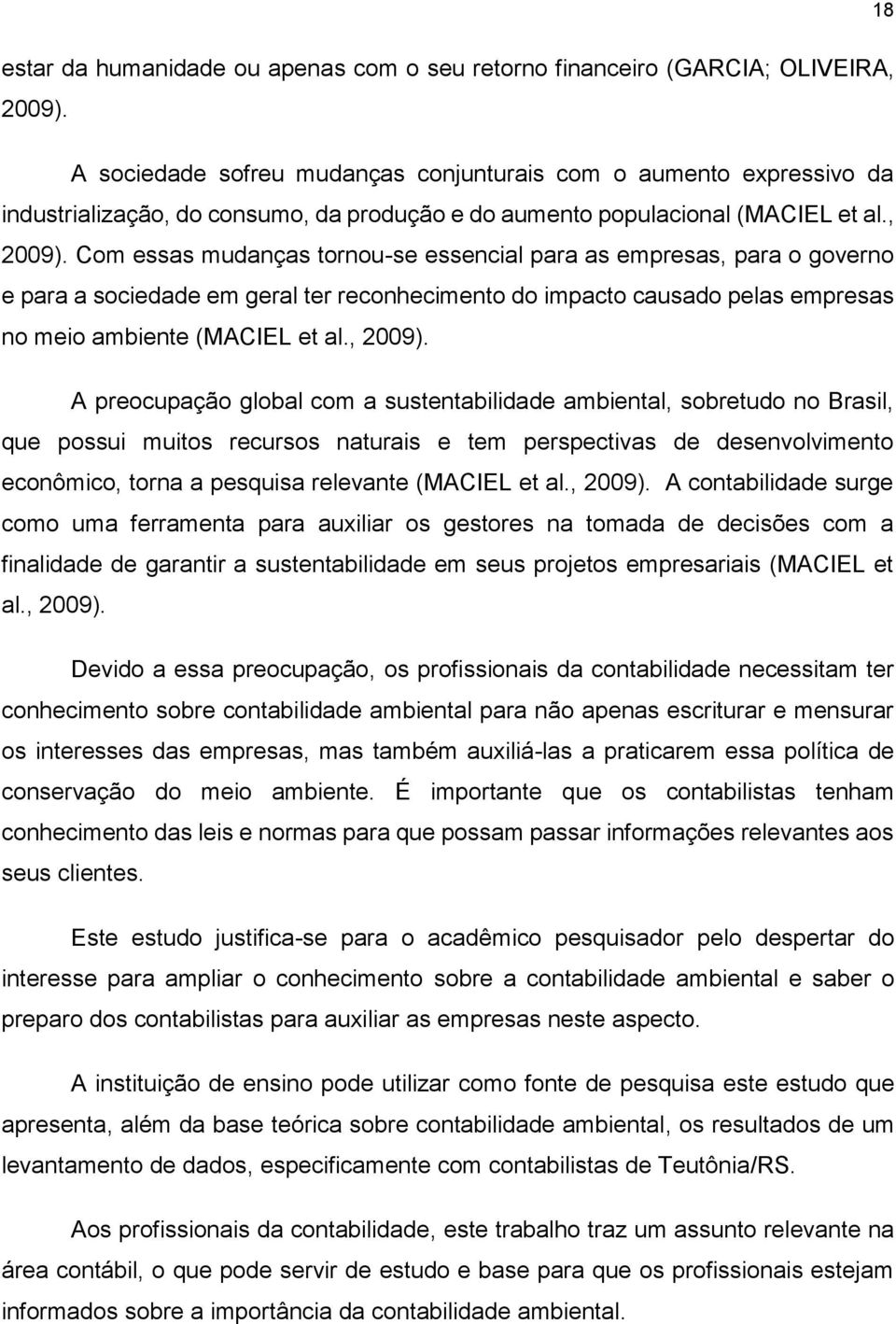 18

estar da humanidade ou apenas com o seu retorno financeiro (GARCIA; OLIVEIRA, 2009).

A sociedade sofreu mudanças conjunturais com o aumento expressivo da industrialização, do consumo, da produção e do aumento populacional (MACIEL et al., 2009). Com essas mudanças tornou-se essencial para as empresas, para o governo e para a sociedade em geral ter reconhecimento do impacto causado pelas empresas no meio ambiente (MACIEL et al., 2009).

A preocupação global com a sustentabilidade ambiental, sobretudo no Brasil, que possui muitos recursos naturais e tem perspectivas de desenvolvimento econômico, torna a pesquisa relevante (MACIEL et al., 2009). A contabilidade surge como uma ferramenta para auxiliar os gestores na tomada de decisões com a finalidade de garantir a sustentabilidade em seus projetos empresariais (MACIEL et al., 2009).

Devido a essa preocupação, os profissionais da contabilidade necessitam ter conhecimento sobre contabilidade ambiental para não apenas escriturar e mensurar os interesses das empresas, mas também auxiliá-las a praticarem essa política de conservação do meio ambiente. É importante que os contabilistas tenham conhecimento das leis e normas para que possam passar informações relevantes aos seus clientes.

Este estudo justifica-se para o acadêmico pesquisador pelo despertar do interesse para ampliar o conhecimento sobre a contabilidade ambiental e saber o preparo dos contabilistas para auxiliar as empresas neste aspecto.

A instituição de ensino pode utilizar como fonte de pesquisa este estudo que apresenta, além da base teórica sobre contabilidade ambiental, os resultados de um levantamento de dados, especificamente com contabilistas de Teutônia/RS.

Aos profissionais da contabilidade, este trabalho traz um assunto relevante na área contábil, o que pode servir de estudo e base para que os profissionais estejam informados sobre a importância da contabilidade ambiental.